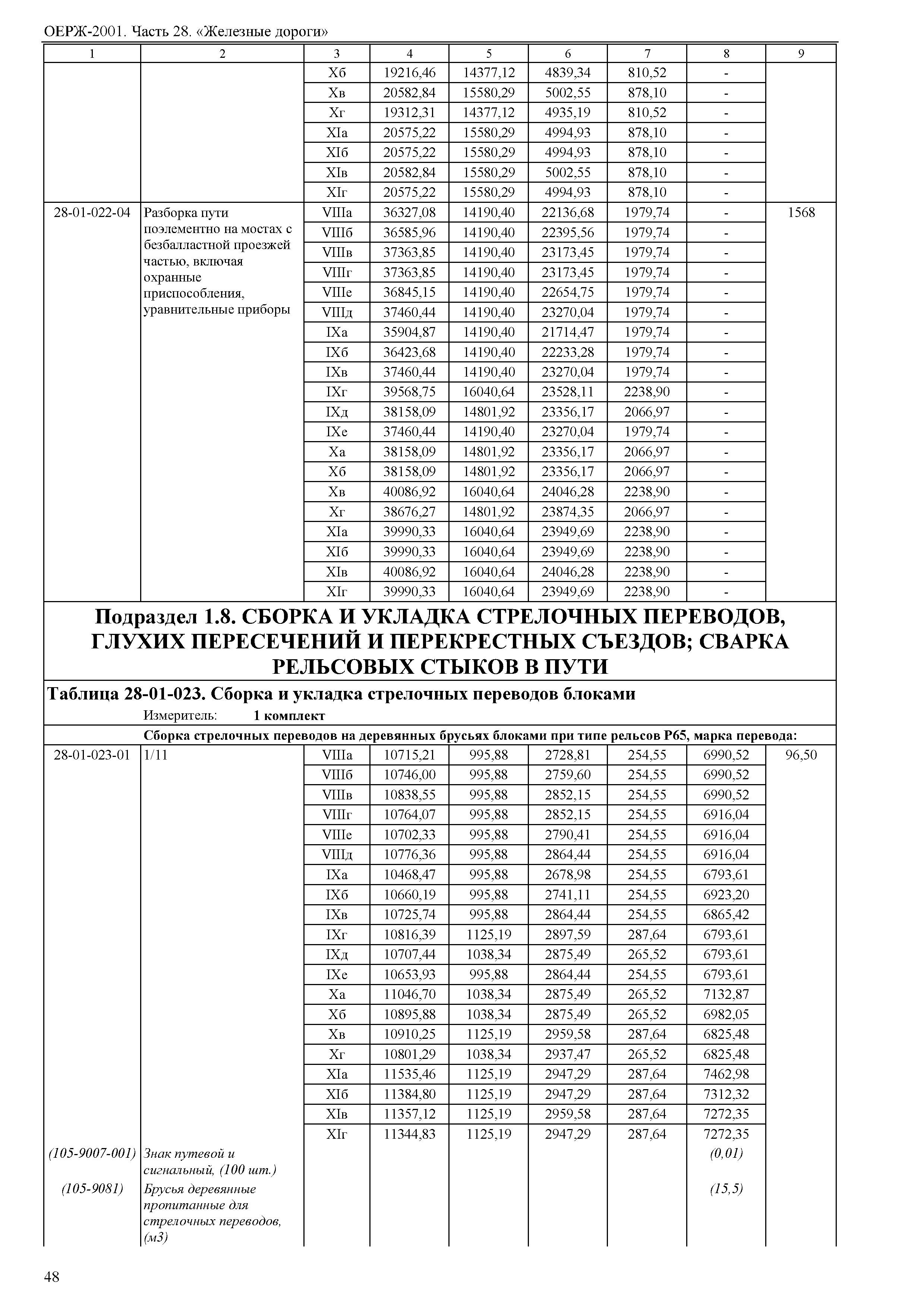 ОЕРЖ-2001. Часть 28. «Железные дороги»

| 1 | 2 | 3 | 4 | 5 | 6 | 7 | 8 | 9 |
|---|---|---|---|---|---|---|---|---|
| | | Xб | 19216,46 | 14377,12 | 4839,34 | 810,52 | - | |
| | | Xв | 20582,84 | 15580,29 | 5002,55 | 878,10 | - | |
| | | Xг | 19312,31 | 14377,12 | 4935,19 | 810,52 | - | |
| | | XIа | 20575,22 | 15580,29 | 4994,93 | 878,10 | - | |
| | | XIб | 20575,22 | 15580,29 | 4994,93 | 878,10 | - | |
| | | XIв | 20582,84 | 15580,29 | 5002,55 | 878,10 | - | |
| | | XIг | 20575,22 | 15580,29 | 4994,93 | 878,10 | - | |
| 28-01-022-04 | Разборка пути поэлементно на мостах с безбалластной проезжей частью, включая охранные приспособления, уравнительные приборы | VIIIа | 36327,08 | 14190,40 | 22136,68 | 1979,74 | - | 1568 |
| | | VIIIб | 36585,96 | 14190,40 | 22395,56 | 1979,74 | - | |
| | | VIIIв | 37363,85 | 14190,40 | 23173,45 | 1979,74 | - | |
| | | VIIIг | 37363,85 | 14190,40 | 23173,45 | 1979,74 | - | |
| | | VIIIе | 36845,15 | 14190,40 | 22654,75 | 1979,74 | - | |
| | | VIIIд | 37460,44 | 14190,40 | 23270,04 | 1979,74 | - | |
| | | IXа | 35904,87 | 14190,40 | 21714,47 | 1979,74 | - | |
| | | IXб | 36423,68 | 14190,40 | 22233,28 | 1979,74 | - | |
| | | IXв | 37460,44 | 14190,40 | 23270,04 | 1979,74 | - | |
| | | IXг | 39568,75 | 16040,64 | 23528,11 | 2238,90 | - | |
| | | IXд | 38158,09 | 14801,92 | 23356,17 | 2066,97 | - | |
| | | IXе | 37460,44 | 14190,40 | 23270,04 | 1979,74 | - | |
| | | Xа | 38158,09 | 14801,92 | 23356,17 | 2066,97 | - | |
| | | Xб | 38158,09 | 14801,92 | 23356,17 | 2066,97 | - | |
| | | Xв | 40086,92 | 16040,64 | 24046,28 | 2238,90 | - | |
| | | Xг | 38676,27 | 14801,92 | 23874,35 | 2066,97 | - | |
| | | XIа | 39990,33 | 16040,64 | 23949,69 | 2238,90 | - | |
| | | XIб | 39990,33 | 16040,64 | 23949,69 | 2238,90 | - | |
| | | XIв | 40086,92 | 16040,64 | 24046,28 | 2238,90 | - | |
| | | XIг | 39990,33 | 16040,64 | 23949,69 | 2238,90 | - | |

Подраздел 1.8. СБОРКА И УКЛАДКА СТРЕЛОЧНЫХ ПЕРЕВОДОВ, ГЛУХИХ ПЕРЕСЕЧЕНИЙ И ПЕРЕКРЕСТНЫХ СЪЕЗДОВ; СВАРКА РЕЛЬСОВЫХ СТЫКОВ В ПУТИ

Таблица 28-01-023. Сборка и укладка стрелочных переводов блоками

Измеритель: 1 комплект

Сборка стрелочных переводов на деревянных брусьях блоками при типе рельсов Р65, марка перевода:

| | | | | | | | | |
|---|---|---|---|---|---|---|---|---|
| 28-01-023-01 | 1/11 | VIIIа | 10715,21 | 995,88 | 2728,81 | 254,55 | 6990,52 | 96,50 |
| | | VIIIб | 10746,00 | 995,88 | 2759,60 | 254,55 | 6990,52 | |
| | | VIIIв | 10838,55 | 995,88 | 2852,15 | 254,55 | 6990,52 | |
| | | VIIIг | 10764,07 | 995,88 | 2852,15 | 254,55 | 6916,04 | |
| | | VIIIе | 10702,33 | 995,88 | 2790,41 | 254,55 | 6916,04 | |
| | | VIIIд | 10776,36 | 995,88 | 2864,44 | 254,55 | 6916,04 | |
| | | IXа | 10468,47 | 995,88 | 2678,98 | 254,55 | 6793,61 | |
| | | IXб | 10660,19 | 995,88 | 2741,11 | 254,55 | 6923,20 | |
| | | IXв | 10725,74 | 995,88 | 2864,44 | 254,55 | 6865,42 | |
| | | IXг | 10816,39 | 1125,19 | 2897,59 | 287,64 | 6793,61 | |
| | | IXд | 10707,44 | 1038,34 | 2875,49 | 265,52 | 6793,61 | |
| | | IXе | 10653,93 | 995,88 | 2864,44 | 254,55 | 6793,61 | |
| | | Xа | 11046,70 | 1038,34 | 2875,49 | 265,52 | 7132,87 | |
| | | Xб | 10895,88 | 1038,34 | 2875,49 | 265,52 | 6982,05 | |
| | | Xв | 10910,25 | 1125,19 | 2959,58 | 287,64 | 6825,48 | |
| | | Xг | 10801,29 | 1038,34 | 2937,47 | 265,52 | 6825,48 | |
| | | XIа | 11535,46 | 1125,19 | 2947,29 | 287,64 | 7462,98 | |
| | | XIб | 11384,80 | 1125,19 | 2947,29 | 287,64 | 7312,32 | |
| | | XIв | 11357,12 | 1125,19 | 2959,58 | 287,64 | 7272,35 | |
| | | XIг | 11344,83 | 1125,19 | 2947,29 | 287,64 | 7272,35 | |
| (105-9007-001) | Знак путевой и сигнальный, (100 шт.) | | | | | | (0,01) | |
| (105-9081) | Брусья деревянные пропитанные для стрелочных переводов, (м3) | | | | | | (15,5) | |

48